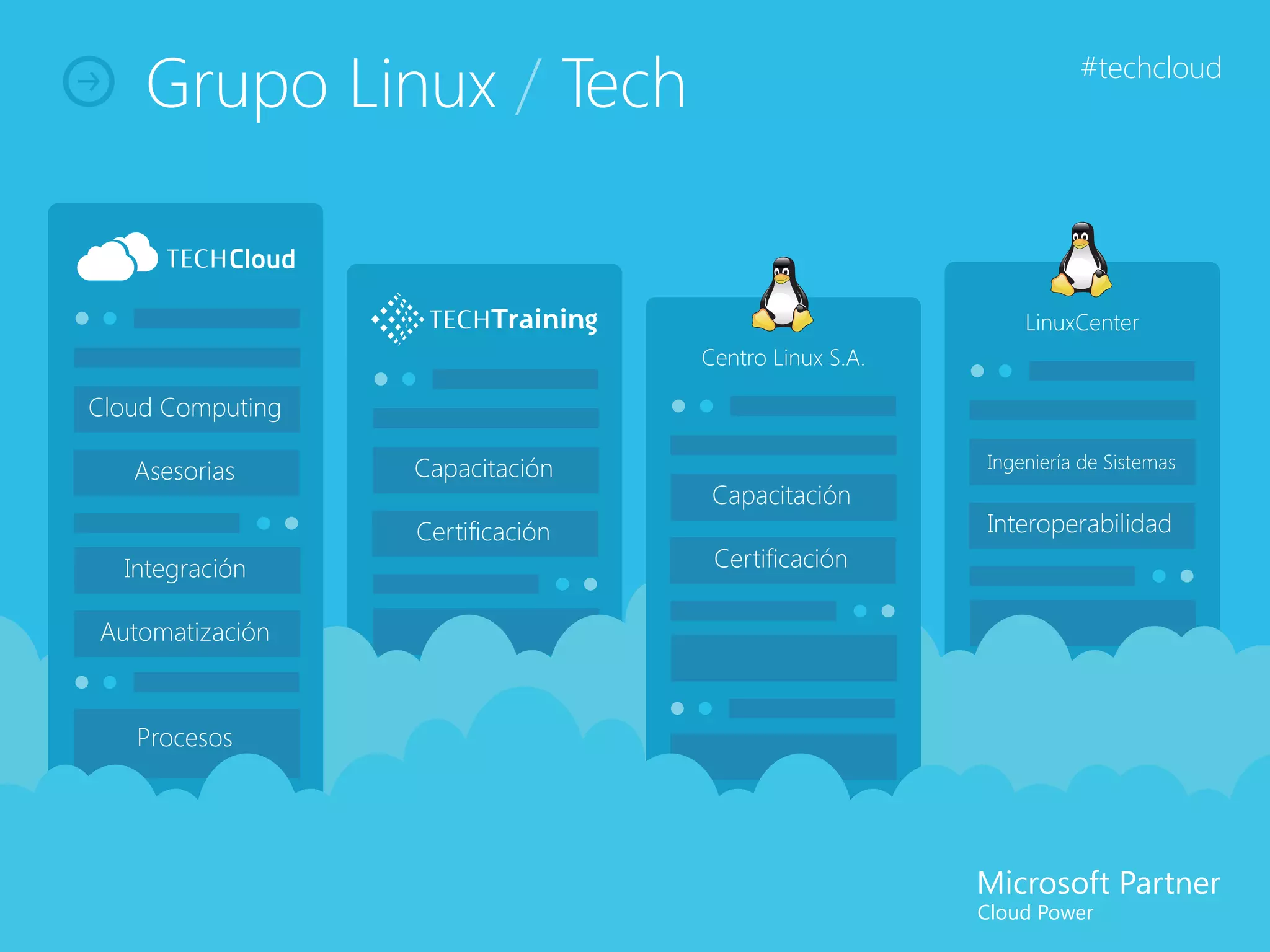 Grupo Linux / Tech

#techcloud

TECHCloud

Cloud Computing

Asesorias

Integración

Automatización

Procesos

TECHTraining

Capacitación

Certificación

Centro Linux S.A.

Capacitación

Certificación

LinuxCenter

Ingeniería de Sistemas

Interoperabilidad

Microsoft Partner
Cloud Power